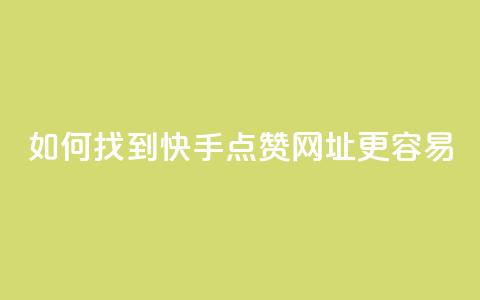 如何找到快手点赞网址更容易